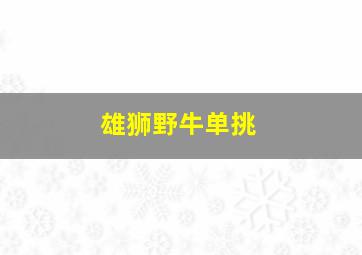 雄狮野牛单挑